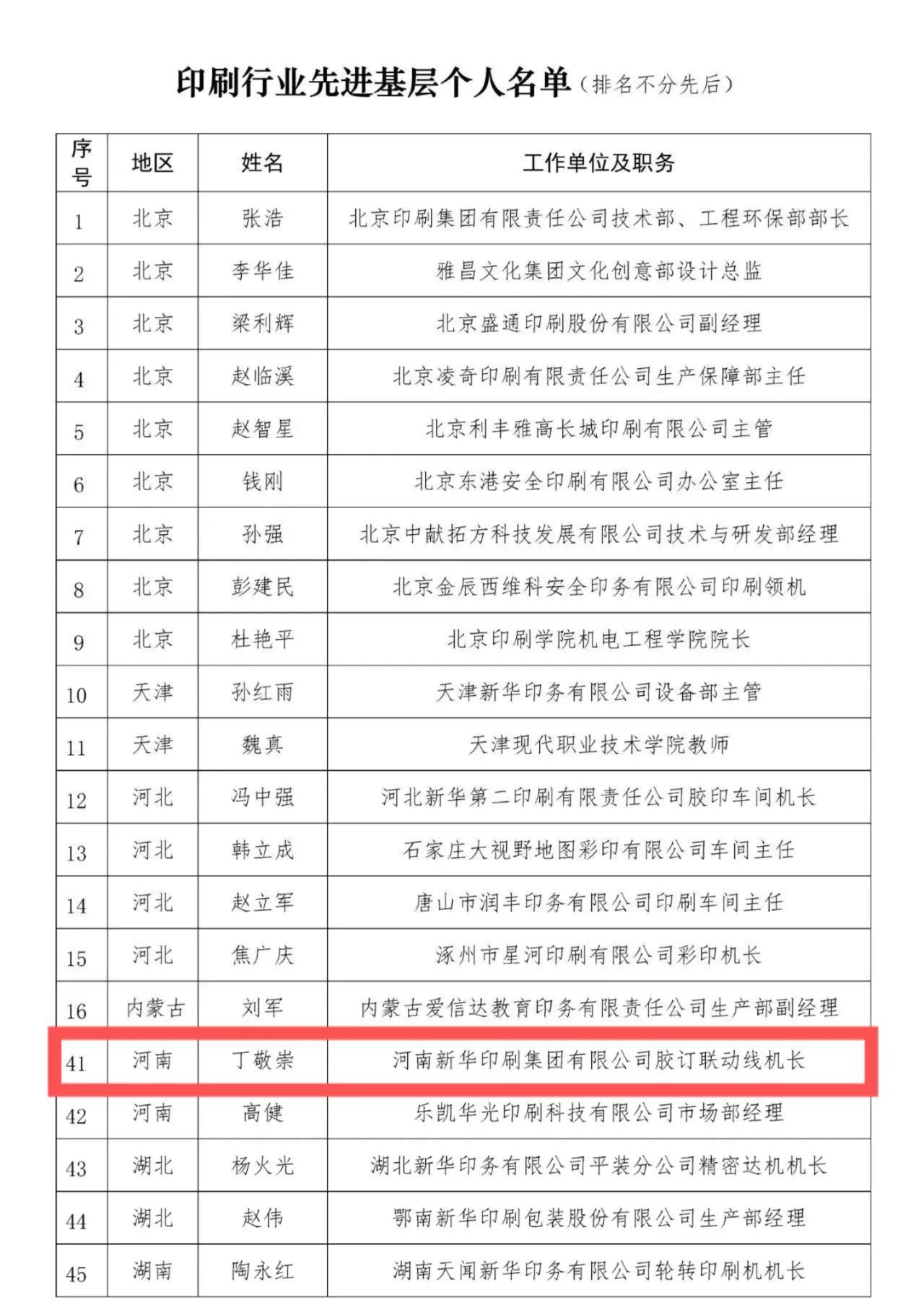 印刷行业先进基层个人名单（排名不分先后）

| 序号 | 地区 | 姓名 | 工作单位及职务 |
|---|---|---|---|
| 1 | 北京 | 张浩 | 北京印刷集团有限责任公司技术部、工程环保部部长 |
| 2 | 北京 | 李华佳 | 雅昌文化集团文化创意部设计总监 |
| 3 | 北京 | 梁利辉 | 北京盛通印刷股份有限公司副经理 |
| 4 | 北京 | 赵临溪 | 北京凌奇印刷有限责任公司生产保障部主任 |
| 5 | 北京 | 赵智星 | 北京利丰雅高长城印刷有限公司主管 |
| 6 | 北京 | 钱刚 | 北京东港安全印刷有限公司办公室主任 |
| 7 | 北京 | 孙强 | 北京中献拓方科技发展有限公司技术与研发部经理 |
| 8 | 北京 | 彭建民 | 北京金辰西维科安全印务有限公司印刷领机 |
| 9 | 北京 | 杜艳平 | 北京印刷学院机电工程学院院长 |
| 10 | 天津 | 孙红雨 | 天津新华印务有限公司设备部主管 |
| 11 | 天津 | 魏真 | 天津现代职业技术学院教师 |
| 12 | 河北 | 冯中强 | 河北新华第二印刷有限责任公司胶印车间机长 |
| 13 | 河北 | 韩立成 | 石家庄大视野地图彩印有限公司车间主任 |
| 14 | 河北 | 赵立军 | 唐山市润丰印务有限公司印刷车间主任 |
| 15 | 河北 | 焦广庆 | 涿州市星河印刷有限公司彩印机长 |
| 16 | 内蒙古 | 刘军 | 内蒙古爱信达教育印务有限责任公司生产部副经理 |
| 41 | 河南 | 丁敬崇 | 河南新华印刷集团有限公司胶订联动线机长 |
| 42 | 河南 | 高健 | 乐凯华光印刷科技有限公司市场部经理 |
| 43 | 湖北 | 杨火光 | 湖北新华印务有限公司平装分公司精密达机机长 |
| 44 | 湖北 | 赵伟 | 鄂南新华印刷包装股份有限公司生产部经理 |
| 45 | 湖南 | 陶永红 | 湖南天闻新华印务有限公司轮转印刷机机长 |